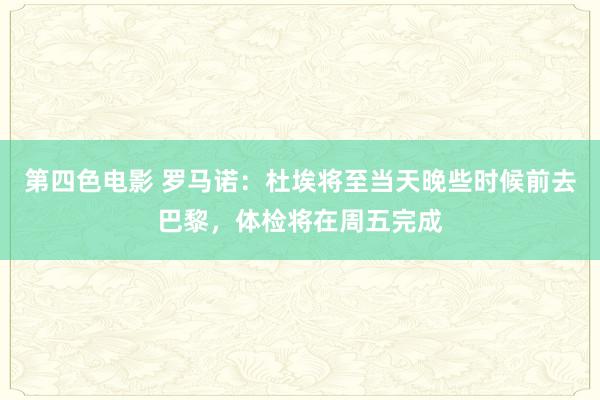 第四色电影 罗马诺：杜埃将至当天晚些时候前去巴黎，体检将在周五完成